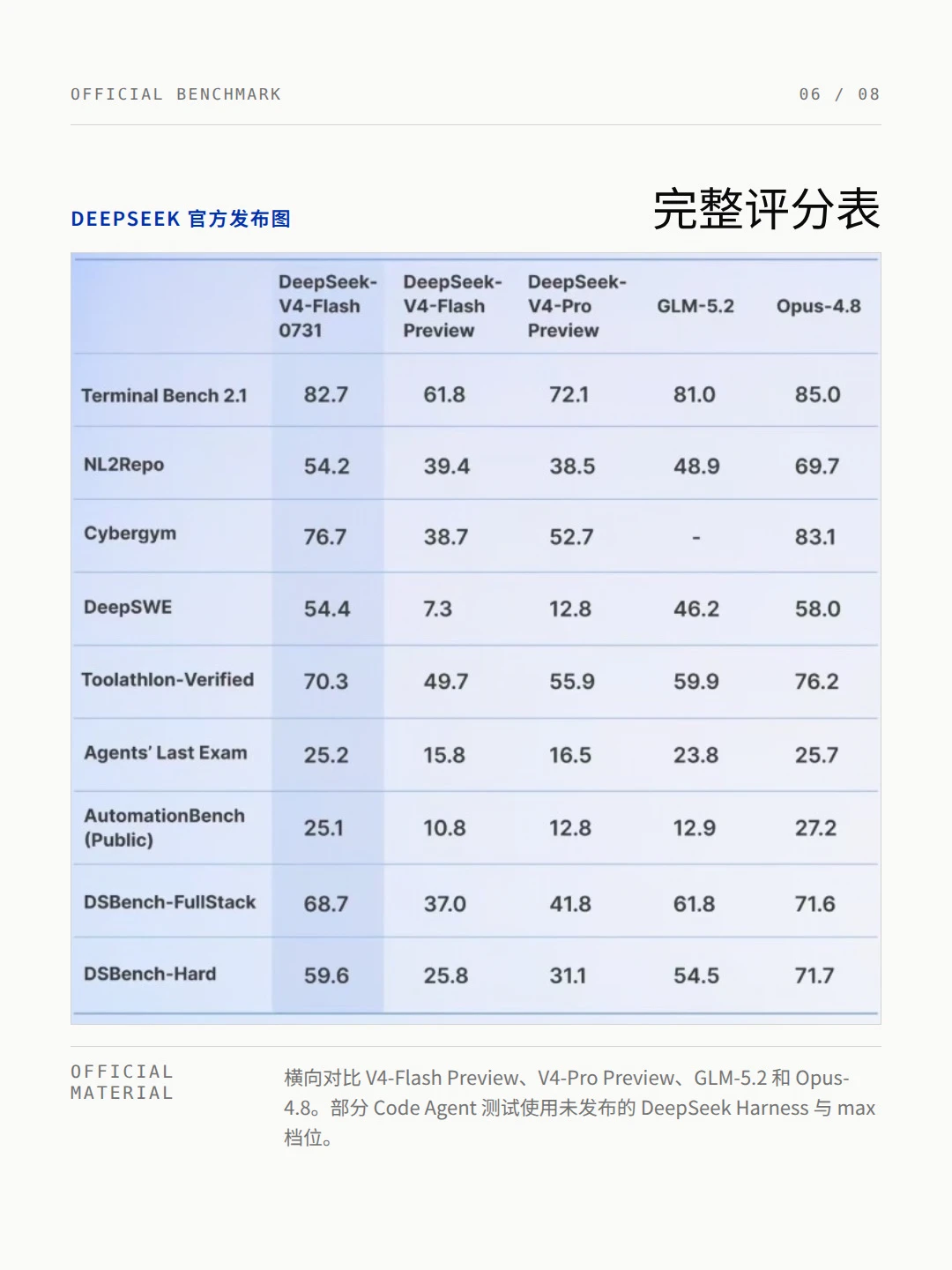 OFFICIAL BENCHMARK

06 / 08

DEEPSEEK 官方发布图

完整评分表

| | DeepSeek-V4-Flash 0731 | DeepSeek-V4-Flash Preview | DeepSeek-V4-Pro Preview | GLM-5.2 | Opus-4.8 |
|---|---|---|---|---|---|
| Terminal Bench 2.1 | 82.7 | 61.8 | 72.1 | 81.0 | 85.0 |
| NL2Repo | 54.2 | 39.4 | 38.5 | 48.9 | 69.7 |
| Cybergym | 76.7 | 38.7 | 52.7 | - | 83.1 |
| DeepSWE | 54.4 | 7.3 | 12.8 | 46.2 | 58.0 |
| Toolathlon-Verified | 70.3 | 49.7 | 55.9 | 59.9 | 76.2 |
| Agents' Last Exam | 25.2 | 15.8 | 16.5 | 23.8 | 25.7 |
| AutomationBench (Public) | 25.1 | 10.8 | 12.8 | 12.9 | 27.2 |
| DSBench-FullStack | 68.7 | 37.0 | 41.8 | 61.8 | 71.6 |
| DSBench-Hard | 59.6 | 25.8 | 31.1 | 54.5 | 71.7 |

OFFICIAL MATERIAL

横向对比 V4-Flash Preview、V4-Pro Preview、GLM-5.2 和 Opus-4.8。部分 Code Agent 测试使用未发布的 DeepSeek Harness 与 max 档位。